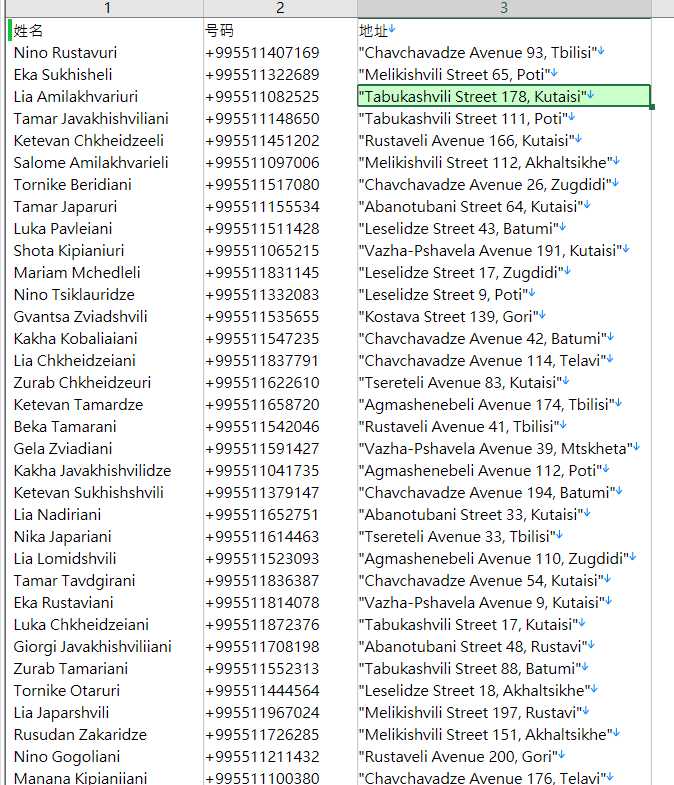 | 1 | 2 | 3 |
|---|---|---|
| 姓名 | 号码 | 地址 |
| Nino Rustavuri | +995511407169 | "Chavchavadze Avenue 93, Tbilisi" |
| Eka Sukhisheli | +995511322689 | "Melikishvili Street 65, Poti" |
| Lia Amilakhvariuri | +995511082525 | "Tabukashvili Street 178, Kutaisi" |
| Tamar Javakhishviliani | +995511148650 | "Tabukashvili Street 111, Poti" |
| Ketevan Chkheidzeeli | +995511451202 | "Rustaveli Avenue 166, Kutaisi" |
| Salome Amilakhvarieli | +995511097006 | "Melikishvili Street 112, Akhaltsikhe" |
| Tornike Beridiani | +995511517080 | "Chavchavadze Avenue 26, Zugdidi" |
| Tamar Japaruri | +995511155534 | "Abanotubani Street 64, Kutaisi" |
| Luka Pavleiani | +995511511428 | "Leselidze Street 43, Batumi" |
| Shota Kipianiuri | +995511065215 | "Vazha-Pshavela Avenue 191, Kutaisi" |
| Mariam Mchedleli | +995511831145 | "Leselidze Street 17, Zugdidi" |
| Nino Tsiklauridze | +995511332083 | "Leselidze Street 9, Poti" |
| Gvantsa Zviadshvili | +995511535655 | "Kostava Street 139, Gori" |
| Kakha Kobaliaiani | +995511547235 | "Chavchavadze Avenue 42, Batumi" |
| Lia Chkheidzeiani | +995511837791 | "Chavchavadze Avenue 114, Telavi" |
| Zurab Chkheidzeuri | +995511622610 | "Tsereteli Avenue 83, Kutaisi" |
| Ketevan Tamardze | +995511658720 | "Agmashenebeli Avenue 174, Tbilisi" |
| Beka Tamarani | +995511542046 | "Rustaveli Avenue 41, Tbilisi" |
| Gela Zviadiani | +995511591427 | "Vazha-Pshavela Avenue 39, Mtskheta" |
| Kakha Javakhishvilidze | +995511041735 | "Agmashenebeli Avenue 112, Poti" |
| Ketevan Sukhishshvili | +995511379147 | "Chavchavadze Avenue 194, Batumi" |
| Lia Nadiriani | +995511652751 | "Abanotubani Street 33, Kutaisi" |
| Nika Japariani | +995511614463 | "Tsereteli Avenue 33, Tbilisi" |
| Lia Lomidshvili | +995511523093 | "Agmashenebeli Avenue 110, Zugdidi" |
| Tamar Tavdgirani | +995511836387 | "Chavchavadze Avenue 54, Kutaisi" |
| Eka Rustaviani | +995511814078 | "Vazha-Pshavela Avenue 9, Kutaisi" |
| Luka Chkheidzeiani | +995511872376 | "Tabukashvili Street 17, Kutaisi" |
| Giorgi Javakhishviliiani | +995511708198 | "Abanotubani Street 48, Rustavi" |
| Zurab Tamariani | +995511552313 | "Tabukashvili Street 88, Batumi" |
| Tornike Otaruri | +995511444564 | "Leselidze Street 18, Akhaltsikhe" |
| Lia Japarshvili | +995511967024 | "Melikishvili Street 197, Rustavi" |
| Rusudan Zakaridze | +995511726285 | "Melikishvili Street 151, Akhaltsikhe" |
| Nino Gogoliani | +995511211432 | "Rustaveli Avenue 200, Gori" |
| Manana Kipianiiani | +995511100380 | "Chavchavadze Avenue 176, Telavi" |